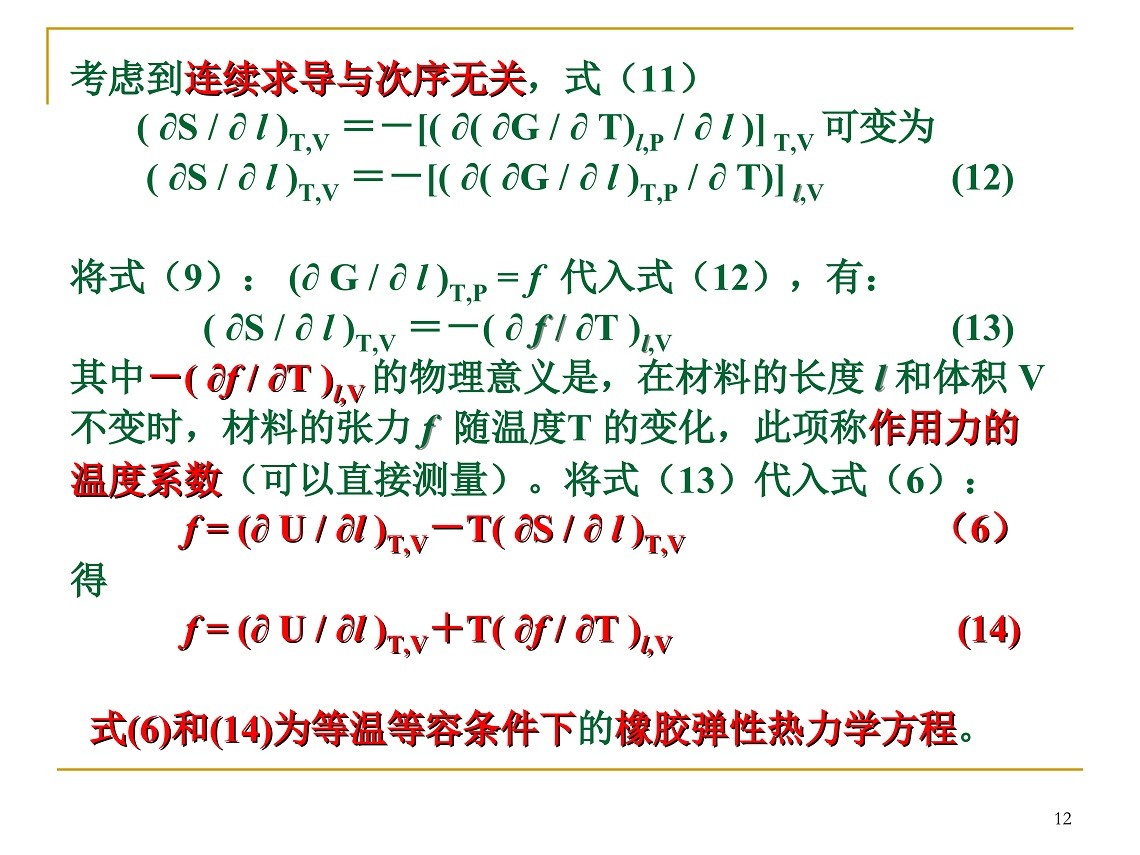 考虑到连续求导与次序无关，式（11）

$(\partial S / \partial l)_{T,V} = -[(\partial(\partial G / \partial T)_{l,P} / \partial l)]_{T,V}$ 可变为

$(\partial S / \partial l)_{T,V} = -[(\partial(\partial G / \partial l)_{T,P} / \partial T)]_{l,V}$ (12)

将式（9）： $(\partial G / \partial l)_{T,P} = f$ 代入式（12），有：

$(\partial S / \partial l)_{T,V} = -(\partial f / \partial T)_{l,V}$ (13)

其中 $-(\partial f / \partial T)_{l,V}$ 的物理意义是，在材料的长度 $l$ 和体积 V 不变时，材料的张力 $f$ 随温度T 的变化，此项称作用力的温度系数（可以直接测量）。将式（13）代入式（6）：

$f = (\partial U / \partial l)_{T,V} - T(\partial S / \partial l)_{T,V}$ （6）

得

$f = (\partial U / \partial l)_{T,V} + T(\partial f / \partial T)_{l,V}$ (14)

式(6)和(14)为等温等容条件下的橡胶弹性热力学方程。

12